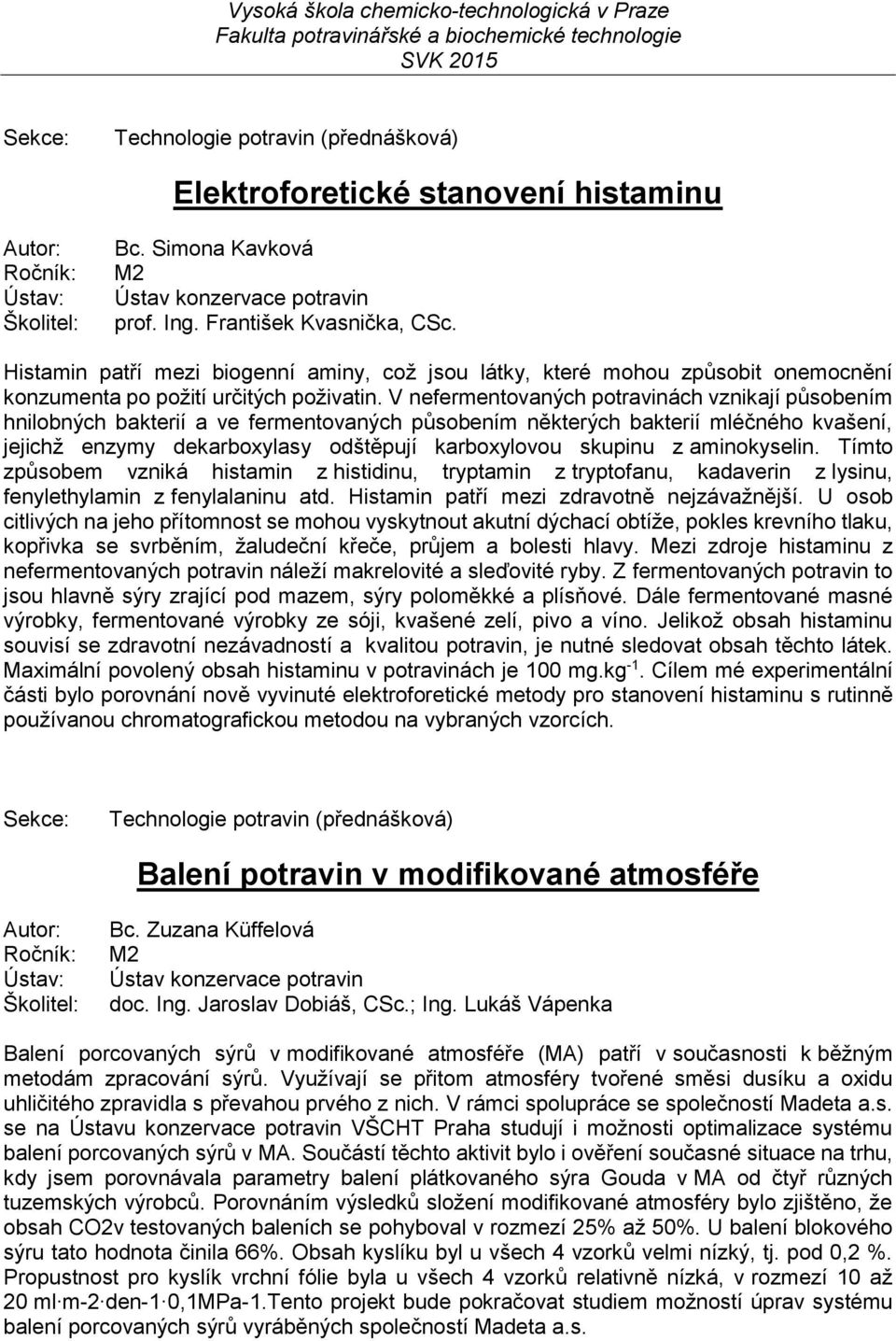 Vysoká škola chemicko-technologická v Praze
Fakulta potravinářské a biochemické technologie
SVK 2015

Sekce: Technologie potravin (přednášková)

Elektroforetické stanovení histaminu

Autor: Bc. Simona Kavková
Ročník: M2
Ústav: Ústav konzervace potravin
Školitel: prof. Ing. František Kvasnička, CSc.

Histamin patří mezi biogenní aminy, což jsou látky, které mohou způsobit onemocnění konzumenta po požití určitých poživatin. V nefermentovaných potravinách vznikají působením hnilobných bakterií a ve fermentovaných působením některých bakterií mléčného kvašení, jejichž enzymy dekarboxylasy odštěpují karboxylovou skupinu z aminokyselin. Tímto způsobem vzniká histamin z histidinu, tryptamin z tryptofanu, kadaverin z lysinu, fenylethylamin z fenylalaninu atd. Histamin patří mezi zdravotně nejzávažnější. U osob citlivých na jeho přítomnost se mohou vyskytnout akutní dýchací obtíže, pokles krevního tlaku, kopřivka se svrběním, žaludeční křeče, průjem a bolesti hlavy. Mezi zdroje histaminu z nefermentovaných potravin náleží makrelovité a sleďovité ryby. Z fermentovaných potravin to jsou hlavně sýry zrající pod mazem, sýry poloměkké a plísňové. Dále fermentované masné výrobky, fermentované výrobky ze sóji, kvašené zelí, pivo a víno. Jelikož obsah histaminu souvisí se zdravotní nezávadností a kvalitou potravin, je nutné sledovat obsah těchto látek. Maximální povolený obsah histaminu v potravinách je 100 mg.kg$^{-1}$. Cílem mé experimentální části bylo porovnání nově vyvinuté elektroforetické metody pro stanovení histaminu s rutinně používanou chromatografickou metodou na vybraných vzorcích.

Sekce: Technologie potravin (přednášková)

Balení potravin v modifikované atmosféře

Autor: Bc. Zuzana Küffelová
Ročník: M2
Ústav: Ústav konzervace potravin
Školitel: doc. Ing. Jaroslav Dobiáš, CSc.; Ing. Lukáš Vápenka

Balení porcovaných sýrů v modifikované atmosféře (MA) patří v současnosti k běžným metodám zpracování sýrů. Využívají se přitom atmosféry tvořené směsi dusíku a oxidu uhličitého zpravidla s převahou prvého z nich. V rámci spolupráce se společností Madeta a.s. se na Ústavu konzervace potravin VŠCHT Praha studují i možnosti optimalizace systému balení porcovaných sýrů v MA. Součástí těchto aktivit bylo i ověření současné situace na trhu, kdy jsem porovnávala parametry balení plátkovaného sýra Gouda v MA od čtyř různých tuzemských výrobců. Porovnáním výsledků složení modifikované atmosféry bylo zjištěno, že obsah CO2v testovaných baleních se pohyboval v rozmezí 25% až 50%. U balení blokového sýru tato hodnota činila 66%. Obsah kyslíku byl u všech 4 vzorků velmi nízký, tj. pod 0,2 %. Propustnost pro kyslík vrchní fólie byla u všech 4 vzorků relativně nízká, v rozmezí 10 až 20 ml·m-2·den-1·0,1MPa-1.Tento projekt bude pokračovat studiem možností úprav systému balení porcovaných sýrů vyráběných společností Madeta a.s.